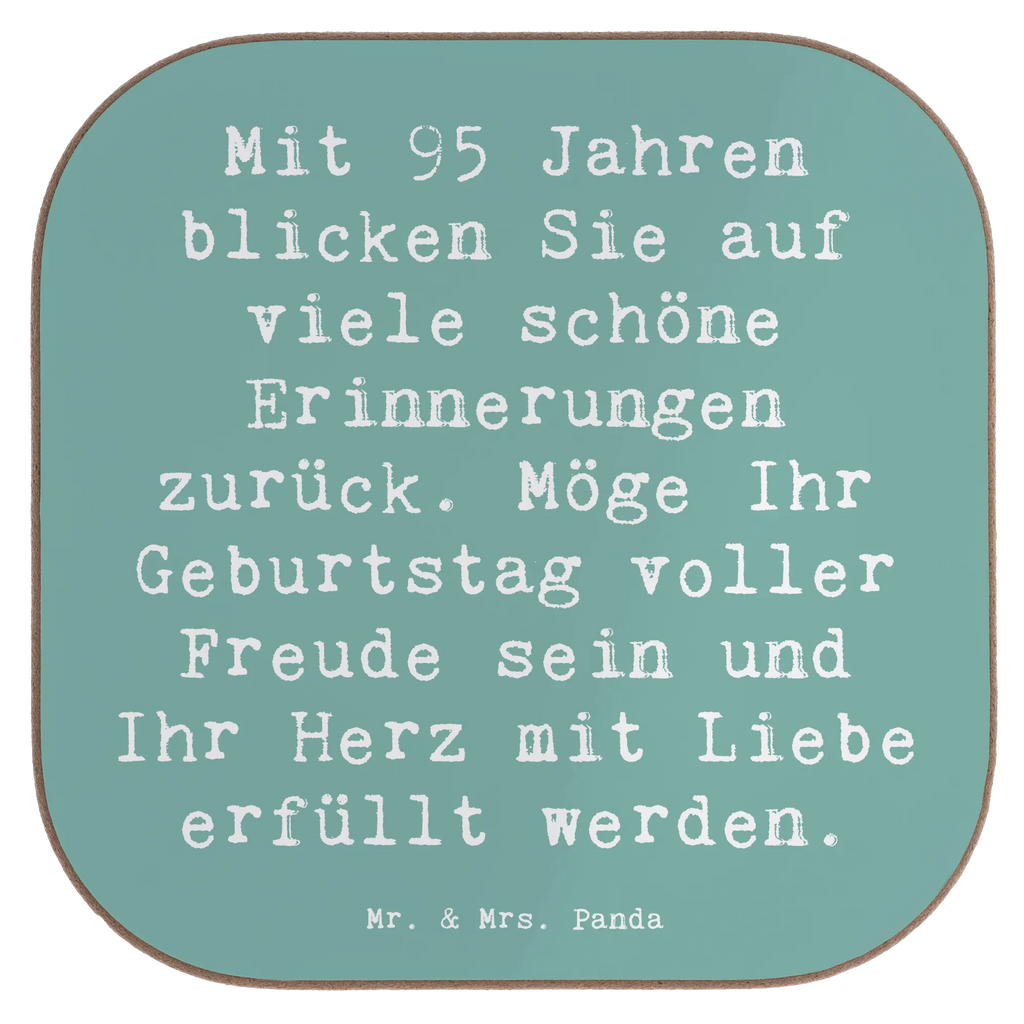 Mit 95 Jahren blicken Sie auf viele schöne Erinnerungen zurück. Möge Ihr Geburtstag voller Freude sein und Ihr Herz mit Liebe erfüllt werden.

Mr. & Mrs. Panda